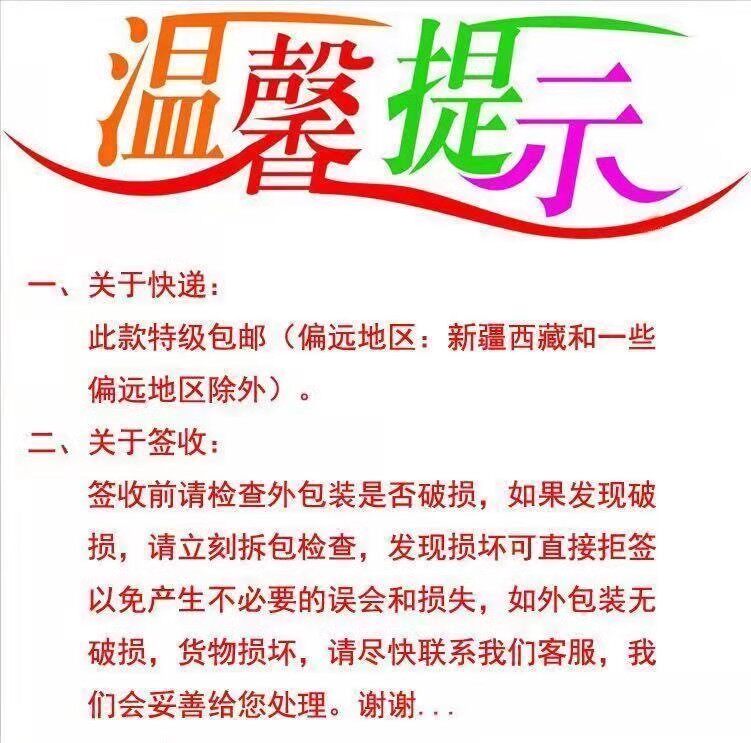 温馨提示

一、关于快递：

此款特级包邮（偏远地区：新疆西藏和一些偏远地区除外）。

二、关于签收：

签收前请检查外包装是否破损，如果发现破损，请立刻拆包检查，发现损坏可直接拒签以免产生不必要的误会和损失，如外包装无破损，货物损坏，请尽快联系我们客服，我们会妥善给您处理。谢谢...